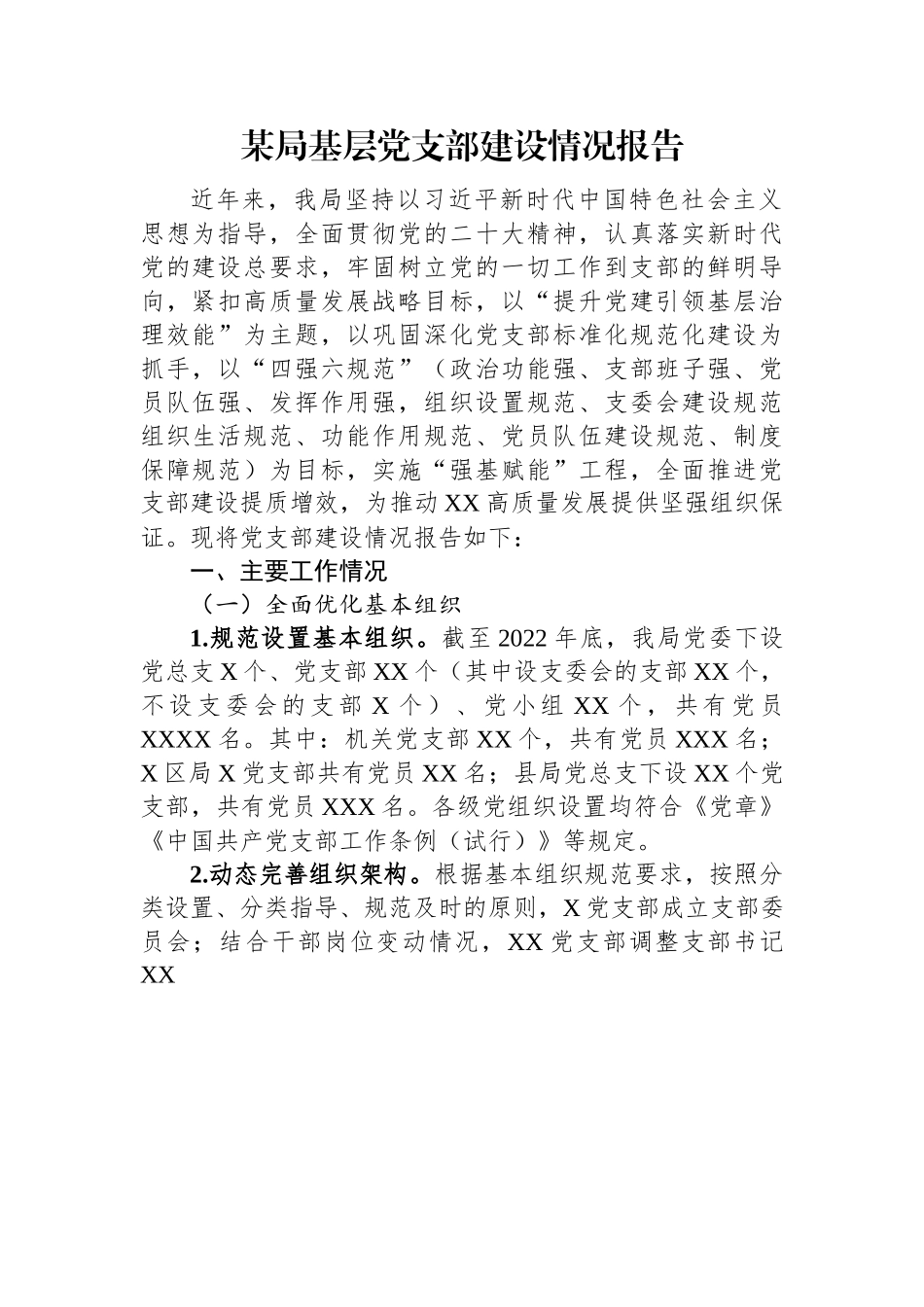 某局基层党支部建设情况报告

近年来，我局坚持以习近平新时代中国特色社会主义思想为指导，全面贯彻党的二十大精神，认真落实新时代党的建设总要求，牢固树立党的一切工作到支部的鲜明导向，紧扣高质量发展战略目标，以“提升党建引领基层治理效能”为主题，以巩固深化党支部标准化规范化建设为抓手，以“四强六规范”（政治功能强、支部班子强、党员队伍强、发挥作用强，组织设置规范、支委会建设规范组织生活规范、功能作用规范、党员队伍建设规范、制度保障规范）为目标，实施“强基赋能”工程，全面推进党支部建设提质增效，为推动XX高质量发展提供坚强组织保证。现将党支部建设情况报告如下：

一、主要工作情况

（一）全面优化基本组织

1.规范设置基本组织。截至2022年底，我局党委下设党总支X个、党支部XX个（其中设支委会的支部XX个，不设支委会的支部X个）、党小组XX个，共有党员XXXX名。其中：机关党支部XX个，共有党员XXX名；X区局X党支部共有党员XX名；县局党总支下设XX个党支部，共有党员XXX名。各级党组织设置均符合《党章》《中国共产党支部工作条例（试行）》等规定。

2.动态完善组织架构。根据基本组织规范要求，按照分类设置、分类指导、规范及时的原则，X党支部成立支部委员会；结合干部岗位变动情况，XX党支部调整支部书记XX